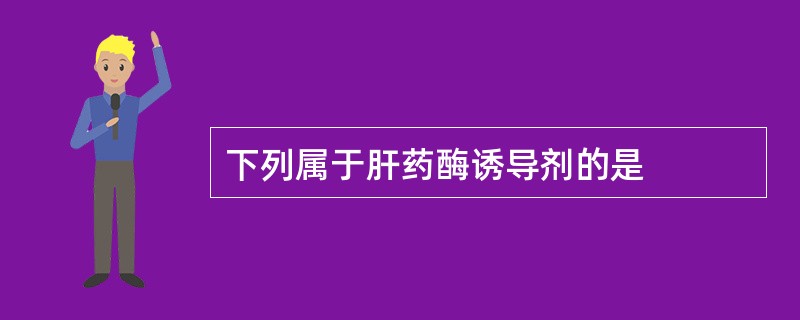 下列属于肝药酶诱导剂的是